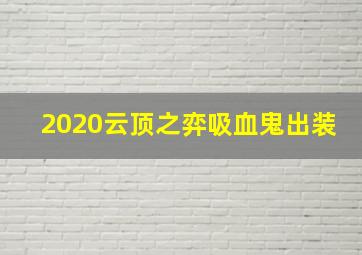 2020云顶之弈吸血鬼出装